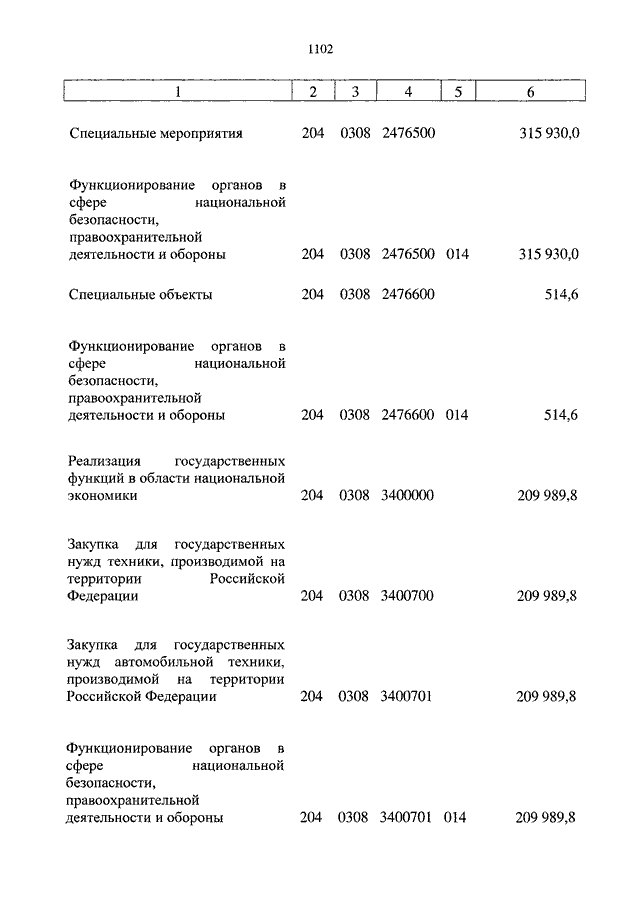 1102

| 1 | 2 | 3 | 4 | 5 | 6 |
|---|---|---|---|---|---|
| Специальные мероприятия | 204 | 0308 | 2476500 | | 315 930,0 |
| Функционирование органов в сфере национальной безопасности, правоохранительной деятельности и обороны | 204 | 0308 | 2476500 | 014 | 315 930,0 |
| Специальные объекты | 204 | 0308 | 2476600 | | 514,6 |
| Функционирование органов в сфере национальной безопасности, правоохранительной деятельности и обороны | 204 | 0308 | 2476600 | 014 | 514,6 |
| Реализация государственных функций в области национальной экономики | 204 | 0308 | 3400000 | | 209 989,8 |
| Закупка для государственных нужд техники, производимой на территории Российской Федерации | 204 | 0308 | 3400700 | | 209 989,8 |
| Закупка для государственных нужд автомобильной техники, производимой на территории Российской Федерации | 204 | 0308 | 3400701 | | 209 989,8 |
| Функционирование органов в сфере национальной безопасности, правоохранительной деятельности и обороны | 204 | 0308 | 3400701 | 014 | 209 989,8 |